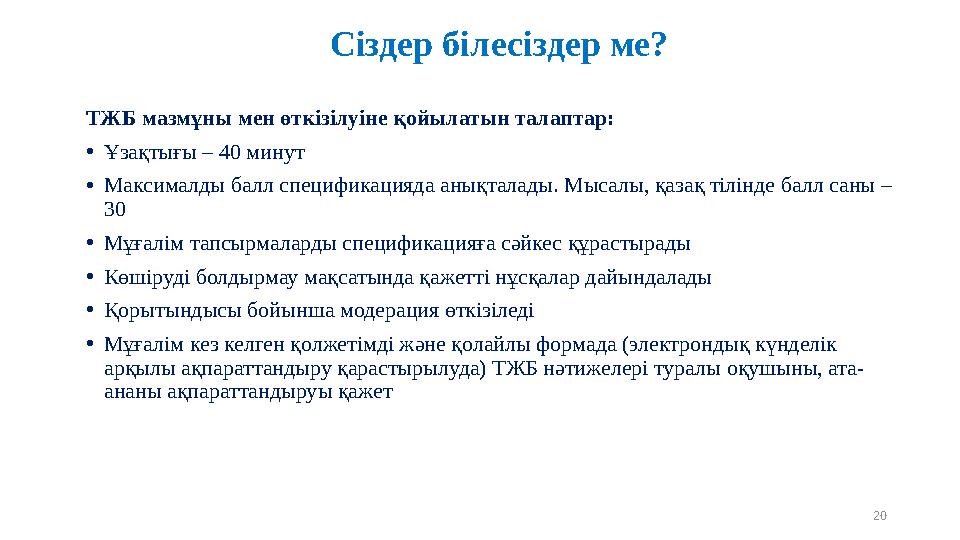 Сіздер білесіздер ме?

ТЖБ мазмұны мен өткізілуіне қойылатын талаптар:

• Ұзақтығы – 40 минут

• Максималды балл спецификацияда анықталады. Мысалы, қазақ тілінде балл саны – 30

• Мұғалім тапсырмаларды спецификацияға сәйкес құрастырады

• Көшіруді болдырмау мақсатында қажетті нұсқалар дайындалады

• Қорытындысы бойынша модерация өткізіледі

• Мұғалім кез келген қолжетімді және қолайлы формада (электрондық күнделік арқылы ақпараттандыру қарастырылуда) ТЖБ нәтижелері туралы оқушыны, ата-ананы ақпараттандыруы қажет

20